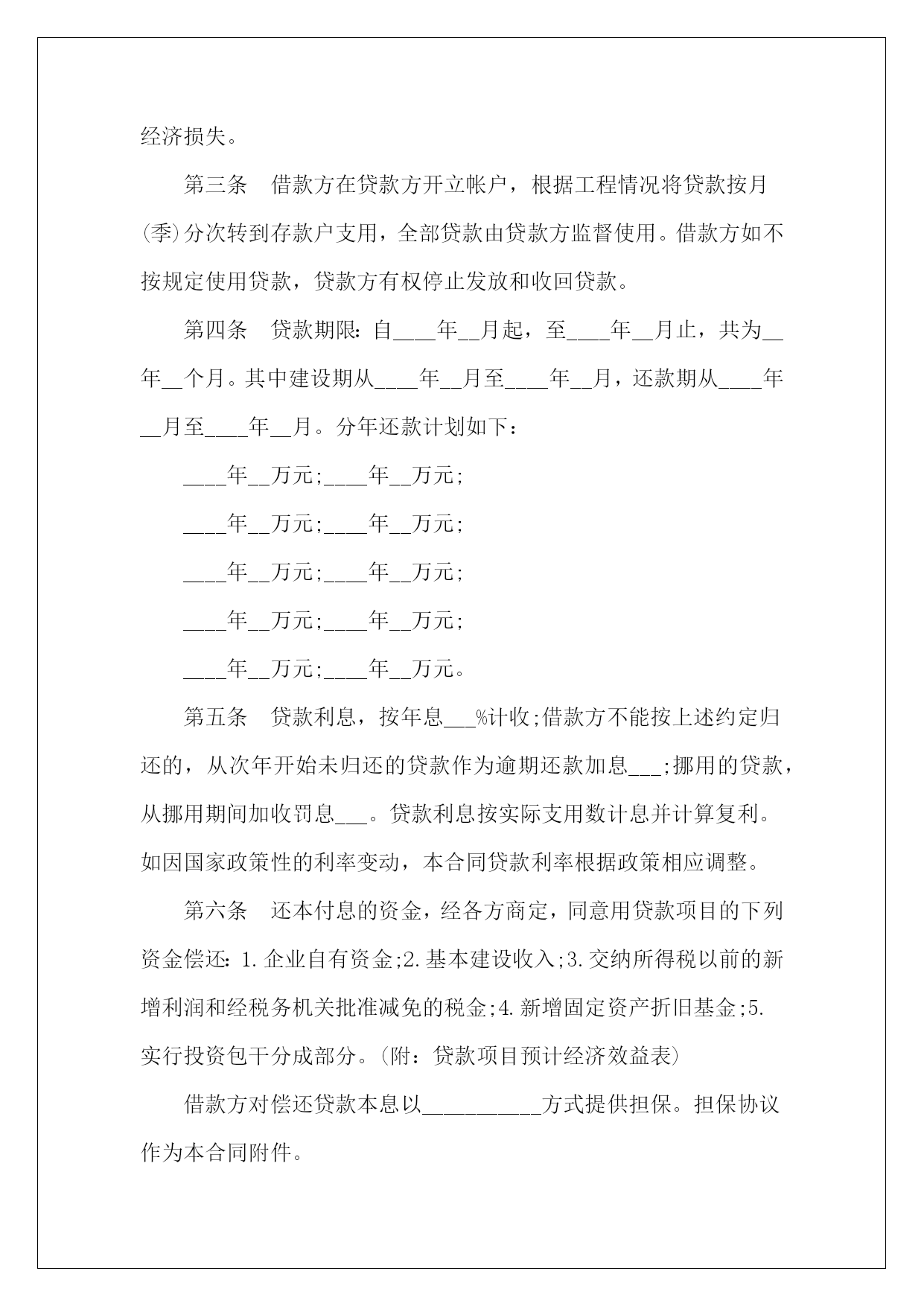 经济损失。

第三条　借款方在贷款方开立帐户，根据工程情况将贷款按月(季)分次转到存款户支用，全部贷款由贷款方监督使用。借款方如不按规定使用贷款，贷款方有权停止发放和收回贷款。

第四条　贷款期限：自____年__月起，至____年__月止，共为__年__个月。其中建设期从____年__月至____年__月，还款期从____年__月至____年__月。分年还款计划如下：

____年__万元;____年__万元;

____年__万元;____年__万元;

____年__万元;____年__万元;

____年__万元;____年__万元;

____年__万元;____年__万元。

第五条　贷款利息，按年息___%计收;借款方不能按上述约定归还的，从次年开始未归还的贷款作为逾期还款加息___;挪用的贷款，从挪用期间加收罚息___。贷款利息按实际支用数计息并计算复利。如因国家政策性的利率变动，本合同贷款利率根据政策相应调整。

第六条　还本付息的资金，经各方商定，同意用贷款项目的下列资金偿还：1.企业自有资金;2.基本建设收入;3.交纳所得税以前的新增利润和经税务机关批准减免的税金;4.新增固定资产折旧基金;5.实行投资包干分成部分。(附：贷款项目预计经济效益表)

借款方对偿还贷款本息以___________方式提供担保。担保协议作为本合同附件。